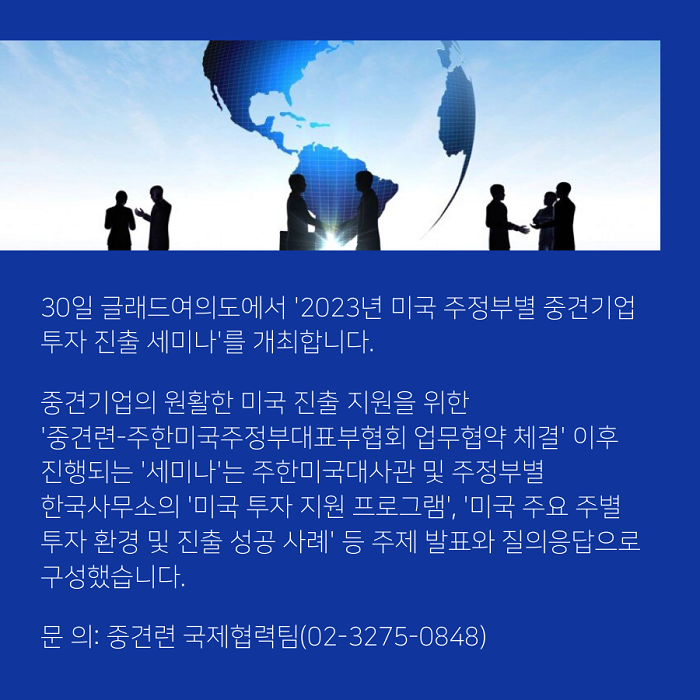 30일 글래드여의도에서 '2023년 미국 주정부별 중견기업 투자 진출 세미나'를 개최합니다.

중견기업의 원활한 미국 진출 지원을 위한 '중견련-주한미국주정부대표부협회 업무협약 체결' 이후 진행되는 '세미나'는 주한미국대사관 및 주정부별 한국사무소의 '미국 투자 지원 프로그램', '미국 주요 주별 투자 환경 및 진출 성공 사례' 등 주제 발표와 질의응답으로 구성했습니다.

문 의: 중견련 국제협력팀(02-3275-0848)